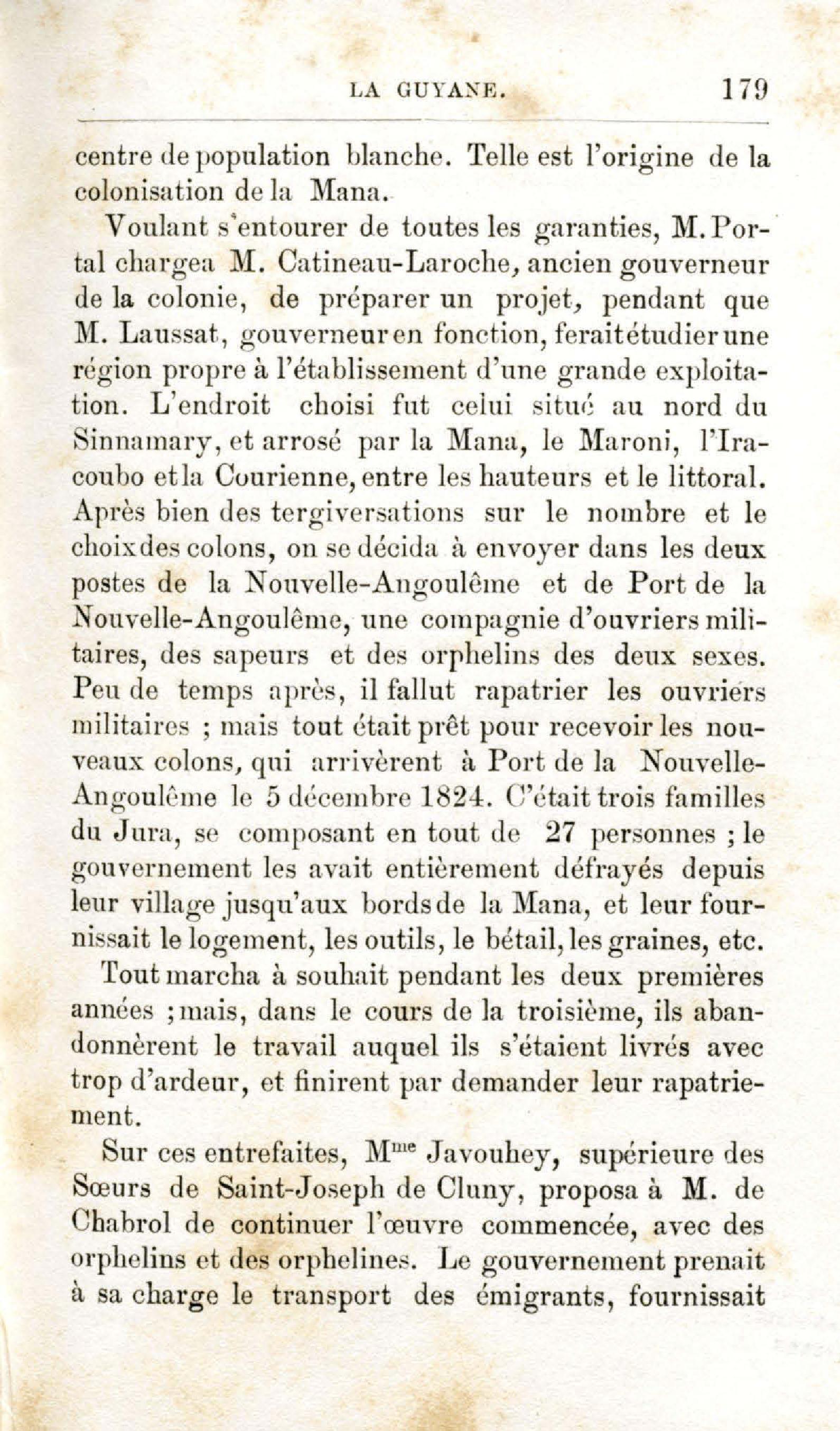 LA GUYANE. 179

centre de population blanche. Telle est l'origine de la colonisation de la Mana.

Voulant s'entourer de toutes les garanties, M. Portal chargea M. Catineau-Laroche, ancien gouverneur de la colonie, de préparer un projet, pendant que M. Laussat, gouverneur en fonction, ferait étudier une région propre à l'établissement d'une grande exploitation. L'endroit choisi fut celui situé au nord du Sinnamary, et arrosé par la Mana, le Maroni, l'Iracoubo et la Courienne, entre les hauteurs et le littoral. Après bien des tergiversations sur le nombre et le choix des colons, on se décida à envoyer dans les deux postes de la Nouvelle-Angoulême et de Port de la Nouvelle-Angoulême, une compagnie d'ouvriers militaires, des sapeurs et des orphelins des deux sexes. Peu de temps après, il fallut rapatrier les ouvriers militaires ; mais tout était prêt pour recevoir les nouveaux colons, qui arrivèrent à Port de la Nouvelle-Angoulême le 5 décembre 1824. C'était trois familles du Jura, se composant en tout de 27 personnes ; le gouvernement les avait entièrement défrayés depuis leur village jusqu'aux bords de la Mana, et leur fournissait le logement, les outils, le bétail, les graines, etc.

Tout marcha à souhait pendant les deux premières années ; mais, dans le cours de la troisième, ils abandonnèrent le travail auquel ils s'étaient livrés avec trop d'ardeur, et finirent par demander leur rapatriement.

Sur ces entrefaites, M$^{me}$ Javouhey, supérieure des Sœurs de Saint-Joseph de Cluny, proposa à M. de Chabrol de continuer l'œuvre commencée, avec des orphelins et des orphelines. Le gouvernement prenait à sa charge le transport des émigrants, fournissait